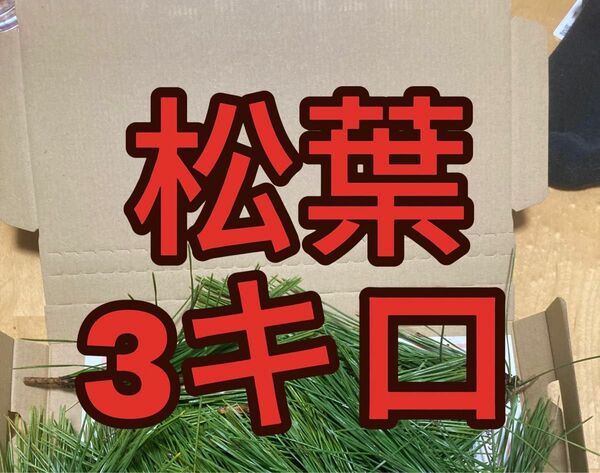 松葉
3キロ